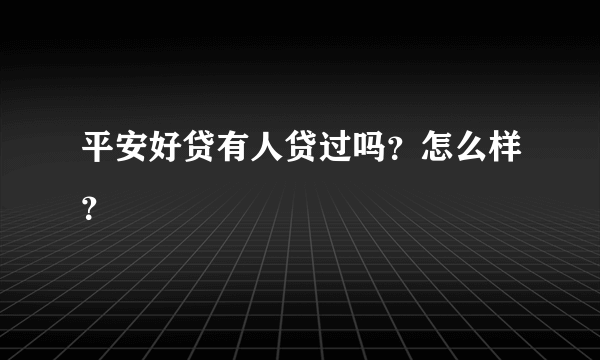 平安好贷有人贷过吗？怎么样？